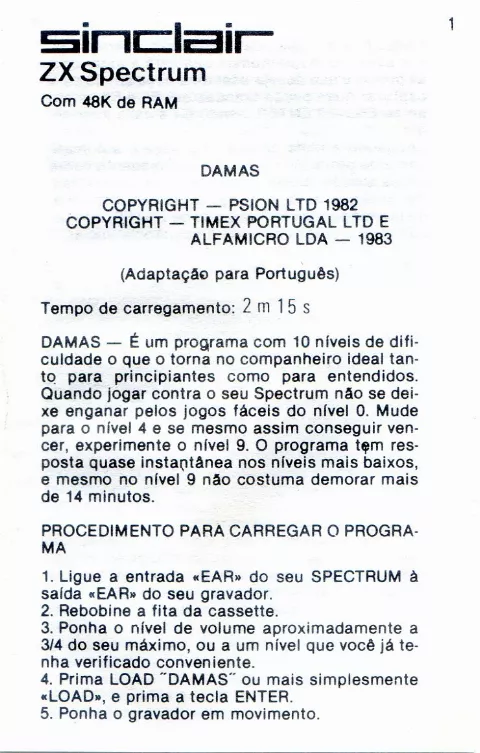 1

sinclair
ZX Spectrum
Com 48K de RAM

DAMAS

COPYRIGHT — PSION LTD 1982
COPYRIGHT — TIMEX PORTUGAL LTD E ALFAMICRO LDA — 1983

(Adaptação para Português)

Tempo de carregamento: 2 m 15 s

DAMAS — É um programa com 10 níveis de dificuldade o que o torna no companheiro ideal tanto para principiantes como para entendidos. Quando jogar contra o seu Spectrum não se deixe enganar pelos jogos fáceis do nível 0. Mude para o nível 4 e se mesmo assim conseguir vencer, experimente o nível 9. O programa tem resposta quase instantânea nos níveis mais baixos, e mesmo no nível 9 não costuma demorar mais de 14 minutos.

PROCEDIMENTO PARA CARREGAR O PROGRAMA

1. Ligue a entrada «EAR» do seu SPECTRUM à saída «EAR» do seu gravador.
2. Rebobine a fita da cassette.
3. Ponha o nível de volume aproximadamente a 3/4 do seu máximo, ou a um nível que você já tenha verificado conveniente.
4. Prima LOAD "DAMAS" ou mais simplesmente «LOAD», e prima a tecla ENTER.
5. Ponha o gravador em movimento.